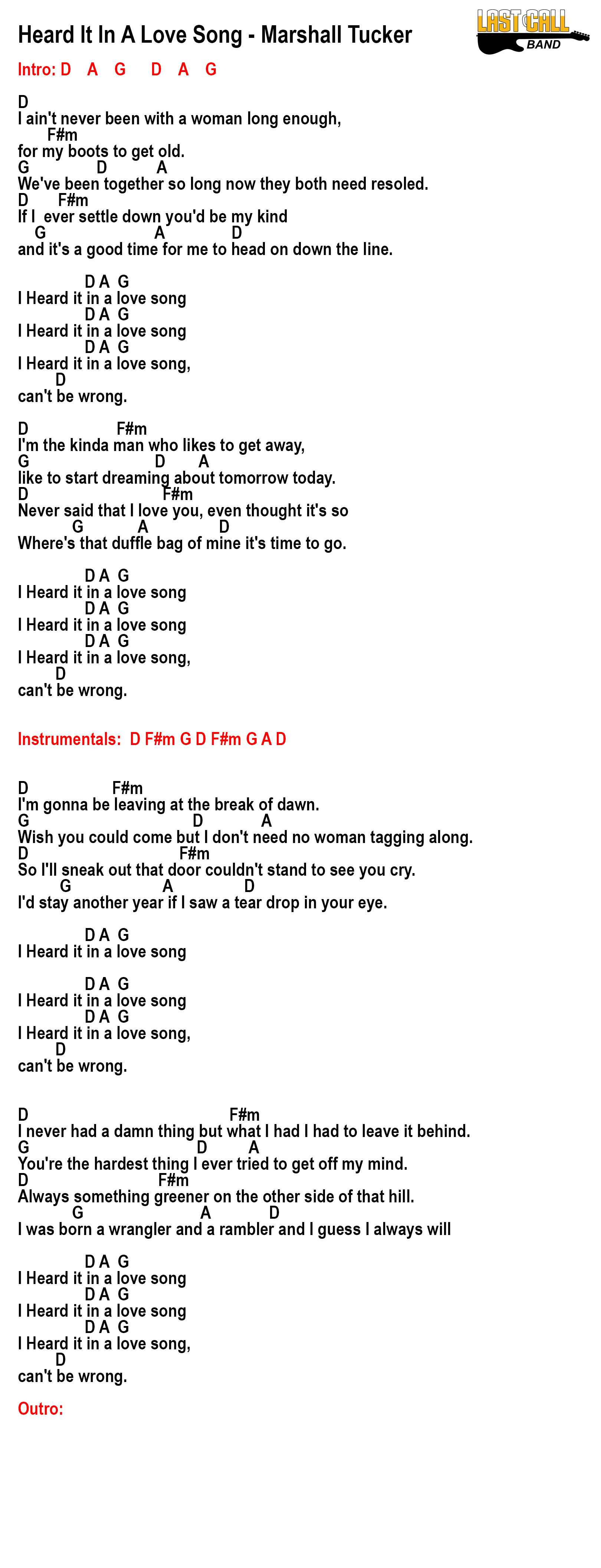 Heard It In A Love Song - Marshall Tucker

LAST CALL BAND

Intro: D A G D A G

D
I ain't never been with a woman long enough,
F#m
for my boots to get old.
G D A
We've been together so long now they both need resoled.
D F#m
If I ever settle down you'd be my kind
G A D
and it's a good time for me to head on down the line.

D A G
I Heard it in a love song
D A G
I Heard it in a love song
D A G
I Heard it in a love song,
D
can't be wrong.

D F#m
I'm the kinda man who likes to get away,
G D A
like to start dreaming about tomorrow today.
D F#m
Never said that I love you, even thought it's so
G A D
Where's that duffle bag of mine it's time to go.

D A G
I Heard it in a love song
D A G
I Heard it in a love song
D A G
I Heard it in a love song,
D
can't be wrong.

Instrumentals: D F#m G D F#m G A D

D F#m
I'm gonna be leaving at the break of dawn.
G D A
Wish you could come but I don't need no woman tagging along.
D F#m
So I'll sneak out that door couldn't stand to see you cry.
G A D
I'd stay another year if I saw a tear drop in your eye.

D A G
I Heard it in a love song

D A G
I Heard it in a love song
D A G
I Heard it in a love song,
D
can't be wrong.

D F#m
I never had a damn thing but what I had I had to leave it behind.
G D A
You're the hardest thing I ever tried to get off my mind.
D F#m
Always something greener on the other side of that hill.
G A D
I was born a wrangler and a rambler and I guess I always will

D A G
I Heard it in a love song
D A G
I Heard it in a love song
D A G
I Heard it in a love song,
D
can't be wrong.

Outro: